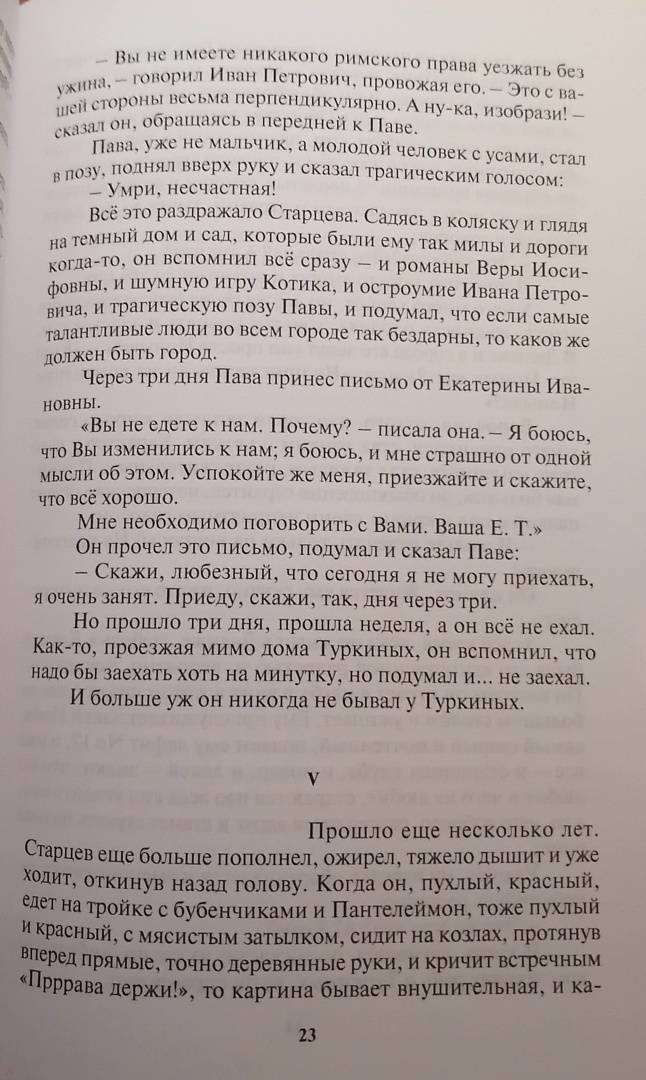 – Вы не имеете никакого римского права уезжать без ужина, – говорил Иван Петрович, провожая его. – Это с вашей стороны весьма перпендикулярно. А ну-ка, изобрази! – сказал он, обращаясь в передней к Паве.

Пава, уже не мальчик, а молодой человек с усами, стал в позу, поднял вверх руку и сказал трагическим голосом:

– Умри, несчастная!

Всё это раздражало Старцева. Садясь в коляску и глядя на темный дом и сад, которые были ему так милы и дороги когда-то, он вспомнил всё сразу – и романы Веры Иосифовны, и шумную игру Котика, и остроумие Ивана Петровича, и трагическую позу Павы, и подумал, что если самые талантливые люди во всем городе так бездарны, то каков же должен быть город.

Через три дня Пава принес письмо от Екатерины Ивановны.

«Вы не едете к нам. Почему? – писала она. – Я боюсь, что Вы изменились к нам; я боюсь, и мне страшно от одной мысли об этом. Успокойте же меня, приезжайте и скажите, что всё хорошо.

Мне необходимо поговорить с Вами. Ваша Е. Т.»

Он прочел это письмо, подумал и сказал Паве:

– Скажи, любезный, что сегодня я не могу приехать, я очень занят. Приеду, скажи, так, дня через три.

Но прошло три дня, прошла неделя, а он всё не ехал. Как-то, проезжая мимо дома Туркиных, он вспомнил, что надо бы заехать хоть на минутку, но подумал и... не заехал.

И больше уж он никогда не бывал у Туркиных.

V

Прошло еще несколько лет. Старцев еще больше пополнел, ожирел, тяжело дышит и уже ходит, откинув назад голову. Когда он, пухлый, красный, едет на тройке с бубенчиками и Пантелеймон, тоже пухлый и красный, с мясистым затылком, сидит на козлах, протянув вперед прямые, точно деревянные руки, и кричит встречным «Прррава держи!», то картина бывает внушительная, и ка-

23